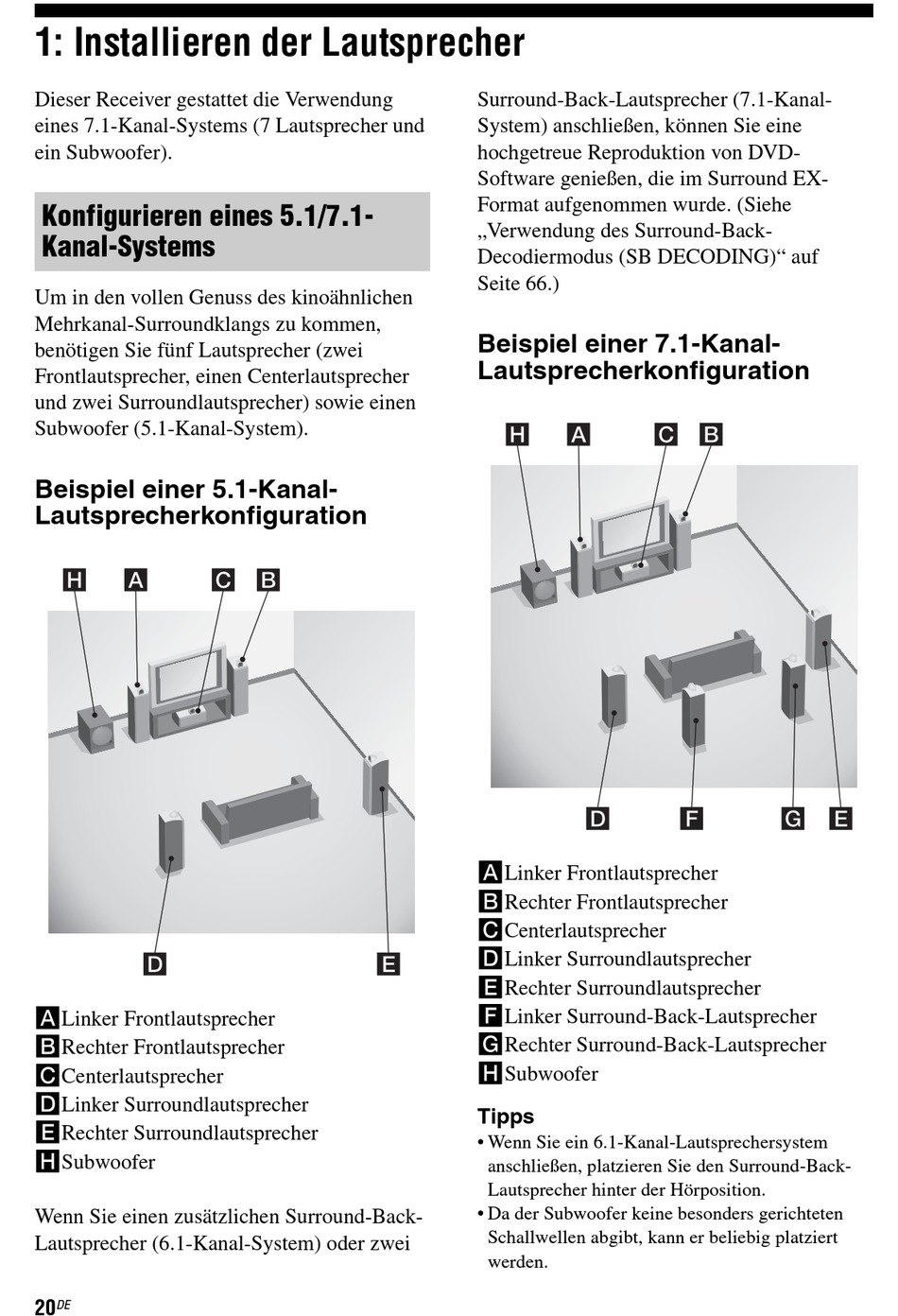 1: Installieren der Lautsprecher

Dieser Receiver gestattet die Verwendung eines 7.1-Kanal-Systems (7 Lautsprecher und ein Subwoofer).

Konfigurieren eines 5.1/7.1-Kanal-Systems

Um in den vollen Genuss des kinoähnlichen Mehrkanal-Surroundklangs zu kommen, benötigen Sie fünf Lautsprecher (zwei Frontlautsprecher, einen Centerlautsprecher und zwei Surroundlautsprecher) sowie einen Subwoofer (5.1-Kanal-System).

Beispiel einer 5.1-Kanal-Lautsprecherkonfiguration

H A C B

D E

A Linker Frontlautsprecher
B Rechter Frontlautsprecher
C Centerlautsprecher
D Linker Surroundlautsprecher
E Rechter Surroundlautsprecher
H Subwoofer

Wenn Sie einen zusätzlichen Surround-Back-Lautsprecher (6.1-Kanal-System) oder zwei Surround-Back-Lautsprecher (7.1-Kanal-System) anschließen, können Sie eine hochgetreue Reproduktion von DVD-Software genießen, die im Surround EX-Format aufgenommen wurde. (Siehe „Verwendung des Surround-Back-Decodiermodus (SB DECODING)“ auf Seite 66.)

Beispiel einer 7.1-Kanal-Lautsprecherkonfiguration

H A C B

D F G E

A Linker Frontlautsprecher
B Rechter Frontlautsprecher
C Centerlautsprecher
D Linker Surroundlautsprecher
E Rechter Surroundlautsprecher
F Linker Surround-Back-Lautsprecher
G Rechter Surround-Back-Lautsprecher
H Subwoofer

Tipps
• Wenn Sie ein 6.1-Kanal-Lautsprechersystem anschließen, platzieren Sie den Surround-Back-Lautsprecher hinter der Hörposition.
• Da der Subwoofer keine besonders gerichteten Schallwellen abgibt, kann er beliebig platziert werden.

20DE